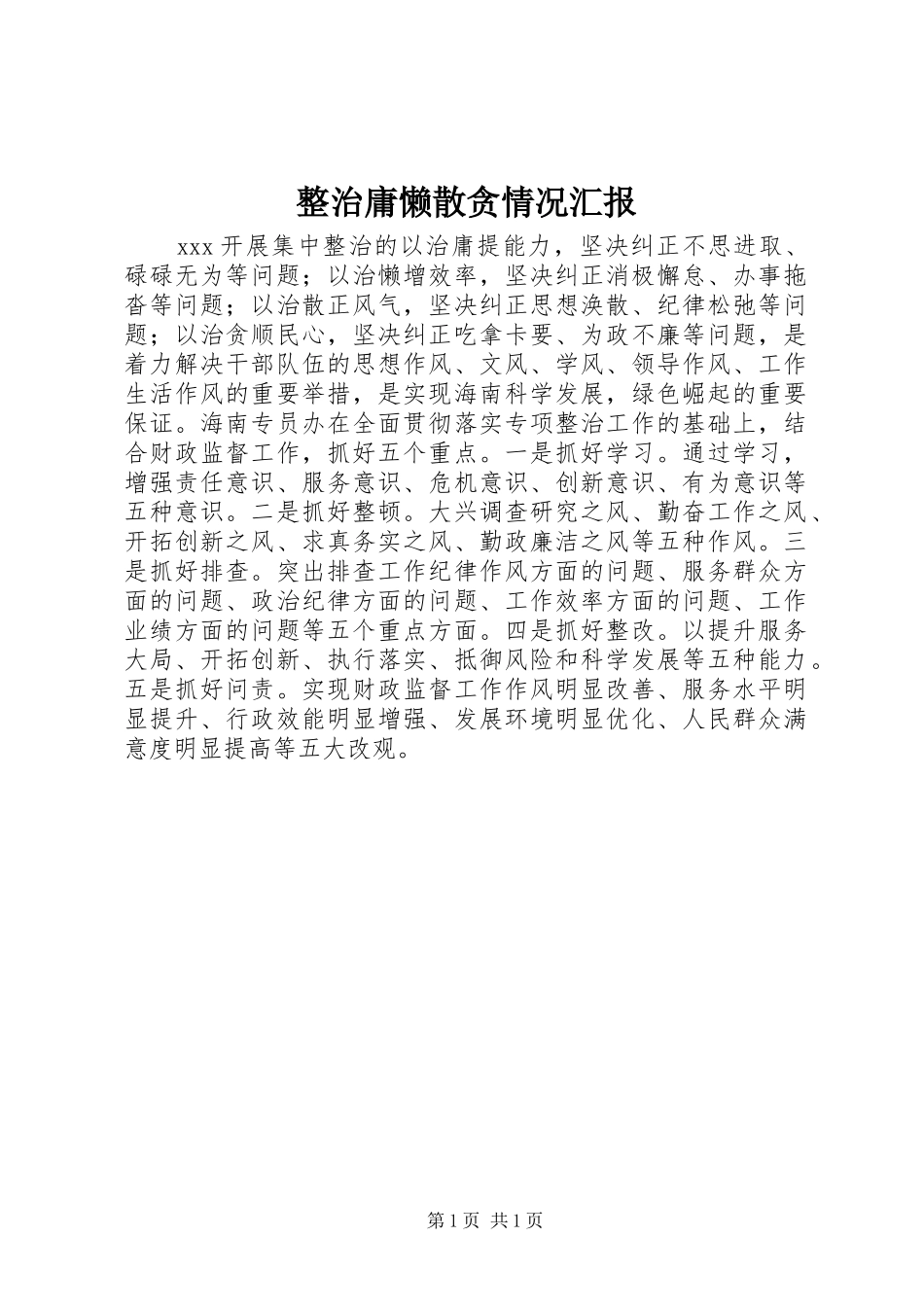 整治庸懒散贪情况汇报

xxx 开展集中整治的以治庸提能力，坚决纠正不思进取、碌碌无为等问题；以治懒增效率，坚决纠正消极懈怠、办事拖沓等问题；以治散正风气，坚决纠正思想涣散、纪律松弛等问题；以治贪顺民心，坚决纠正吃拿卡要、为政不廉等问题，是着力解决干部队伍的思想作风、文风、学风、领导作风、工作生活作风的重要举措，是实现海南科学发展，绿色崛起的重要保证。海南专员办在全面贯彻落实专项整治工作的基础上，结合财政监督工作，抓好五个重点。一是抓好学习。通过学习，增强责任意识、服务意识、危机意识、创新意识、有为意识等五种意识。二是抓好整顿。大兴调查研究之风、勤奋工作之风、开拓创新之风、求真务实之风、勤政廉洁之风等五种作风。三是抓好排查。突出排查工作纪律作风方面的问题、服务群众方面的问题、政治纪律方面的问题、工作效率方面的问题、工作业绩方面的问题等五个重点方面。四是抓好整改。以提升服务大局、开拓创新、执行落实、抵御风险和科学发展等五种能力。五是抓好问责。实现财政监督工作作风明显改善、服务水平明显提升、行政效能明显增强、发展环境明显优化、人民群众满意度明显提高等五大改观。

第 1 页 共 1 页